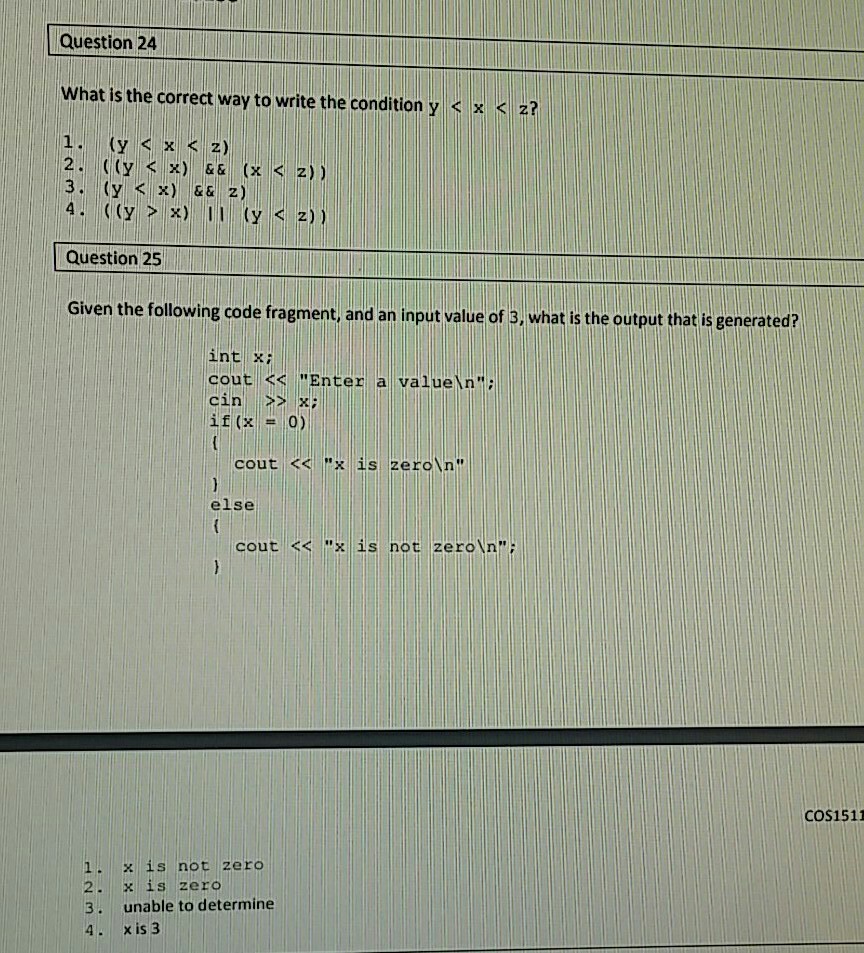 Question 24

What is the correct way to write the condition y < x < z?

1. (y < x < z)
2. ((y < x) && (x < z))
3. (y < x) && z)
4. ((y > x) || (y < z))

Question 25

Given the following code fragment, and an input value of 3, what is the output that is generated?

int x;
cout << "Enter a value\n";
cin >> x;
if(x = 0)
{
cout << "x is zero\n"
}
else
{
cout << "x is not zero\n";
}

COS1511

1. x is not zero
2. x is zero
3. unable to determine
4. x is 3